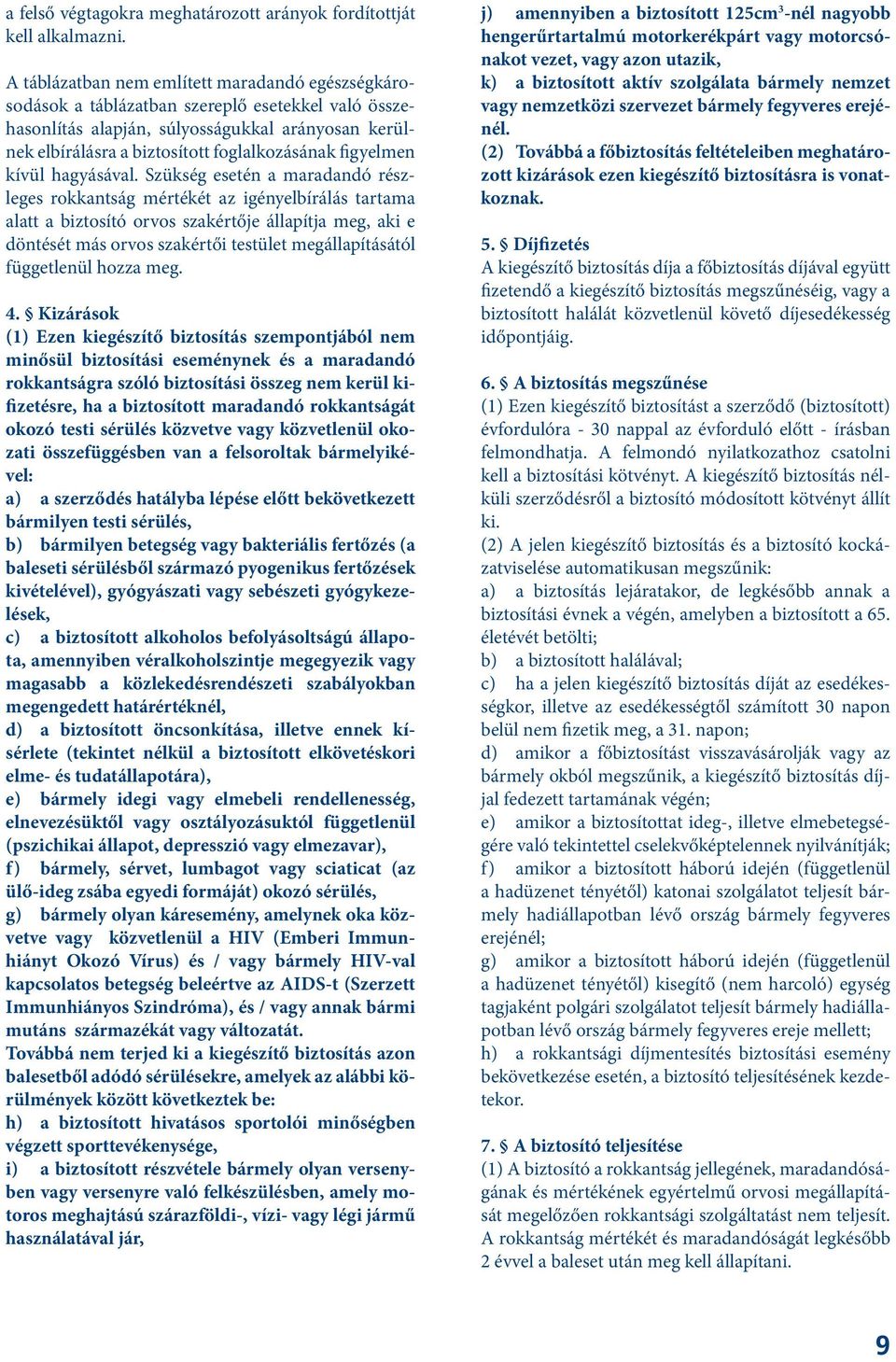 a felső végtagokra meghatározott arányok fordítottját kell alkalmazni.

A táblázatban nem említett maradandó egészségkárosodások a táblázatban szereplő esetekkel való összehasonlítás alapján, súlyosságukkal arányosan kerülnek elbírálásra a biztosított foglalkozásának figyelmen kívül hagyásával. Szükség esetén a maradandó részleges rokkantság mértékét az igényelbírálás tartama alatt a biztosító orvos szakértője állapítja meg, aki e döntését más orvos szakértői testület megállapításától függetlenül hozza meg.

4. § Kizárások
(1) Ezen kiegészítő biztosítás szempontjából nem minősül biztosítási eseménynek és a maradandó rokkantságra szóló biztosítási összeg nem kerül kifizetésre, ha a biztosított maradandó rokkantságát okozó testi sérülés közvetve vagy közvetlenül okozati összefüggésben van a felsoroltak bármelyikével:
a) a szerződés hatályba lépése előtt bekövetkezett bármilyen testi sérülés,
b) bármilyen betegség vagy bakteriális fertőzés (a baleseti sérülésből származó pyogenikus fertőzések kivételével), gyógyászati vagy sebészeti gyógykezelések,
c) a biztosított alkoholos befolyásoltságú állapota, amennyiben véralkoholszintje megegyezik vagy magasabb a közlekedésrendészeti szabályokban megengedett határértéknél,
d) a biztosított öncsonkítása, illetve ennek kísérlete (tekintet nélkül a biztosított elkövetéskori elme- és tudatállapotára),
e) bármely idegi vagy elmebeli rendellenesség, elnevezésüktől vagy osztályozásuktól függetlenül (pszichikai állapot, depresszió vagy elmezavar),
f) bármely, sérvet, lumbagot vagy sciaticat (az ülő-ideg zsába egyedi formáját) okozó sérülés,
g) bármely olyan káresemény, amelynek oka közvetve vagy közvetlenül a HIV (Emberi Immunhiányt Okozó Vírus) és / vagy bármely HIV-val kapcsolatos betegség beleértve az AIDS-t (Szerzett Immunhiányos Szindróma), és / vagy annak bármi mutáns származékát vagy változatát.
Továbbá nem terjed ki a kiegészítő biztosítás azon balesetből adódó sérülésekre, amelyek az alábbi körülmények között következtek be:
h) a biztosított hivatásos sportolói minőségben végzett sporttevékenysége,
i) a biztosított részvétele bármely olyan versenyben vagy versenyre való felkészülésben, amely motoros meghajtású szárazföldi-, vízi- vagy légi jármű használatával jár,
j) amennyiben a biztosított 125cm$^3$-nél nagyobb hengerűrtartalmú motorkerékpárt vagy motorcsónakot vezet, vagy azon utazik,
k) a biztosított aktív szolgálata bármely nemzet vagy nemzetközi szervezet bármely fegyveres erejénél.
(2) Továbbá a főbiztosítás feltételeiben meghatározott kizárások ezen kiegészítő biztosításra is vonatkoznak.

5. § Díjfizetés
A kiegészítő biztosítás díja a főbiztosítás díjával együtt fizetendő a kiegészítő biztosítás megszűnéséig, vagy a biztosított halálát közvetlenül követő díjesedékesség időpontjáig.

6. § A biztosítás megszűnése
(1) Ezen kiegészítő biztosítást a szerződő (biztosított) évfordulóra - 30 nappal az évforduló előtt - írásban felmondhatja. A felmondó nyilatkozathoz csatolni kell a biztosítási kötvényt. A kiegészítő biztosítás nélküli szerződésről a biztosító módosított kötvényt állít ki.
(2) A jelen kiegészítő biztosítás és a biztosító kockázatviselése automatikusan megszűnik:
a) a biztosítás lejáratakor, de legkésőbb annak a biztosítási évnek a végén, amelyben a biztosított a 65. életévét betölti;
b) a biztosított halálával;
c) ha a jelen kiegészítő biztosítás díját az esedékességkor, illetve az esedékességtől számított 30 napon belül nem fizetik meg, a 31. napon;
d) amikor a főbiztosítást visszavásárolják vagy az bármely okból megszűnik, a kiegészítő biztosítás díjjal fedezett tartamának végén;
e) amikor a biztosítottat ideg-, illetve elmebetegségére való tekintettel cselekvőképtelennek nyilvánítják;
f) amikor a biztosított háború idején (függetlenül a hadüzenet tényétől) katonai szolgálatot teljesít bármely hadiállapotban lévő ország bármely fegyveres erejénél;
g) amikor a biztosított háború idején (függetlenül a hadüzenet tényétől) kisegítő (nem harcoló) egység tagjaként polgári szolgálatot teljesít bármely hadiállapotban lévő ország bármely fegyveres ereje mellett;
h) a rokkantsági díjmentesítés biztosítási esemény bekövetkezése esetén, a biztosító teljesítésének kezdetekor.

7. § A biztosító teljesítése
(1) A biztosító a rokkantság jellegének, maradandóságának és mértékének egyértelmű orvosi megállapítását megelőzően rokkantsági szolgáltatást nem teljesít. A rokkantság mértékét és maradandóságát legkésőbb 2 évvel a baleset után meg kell állapítani.

9